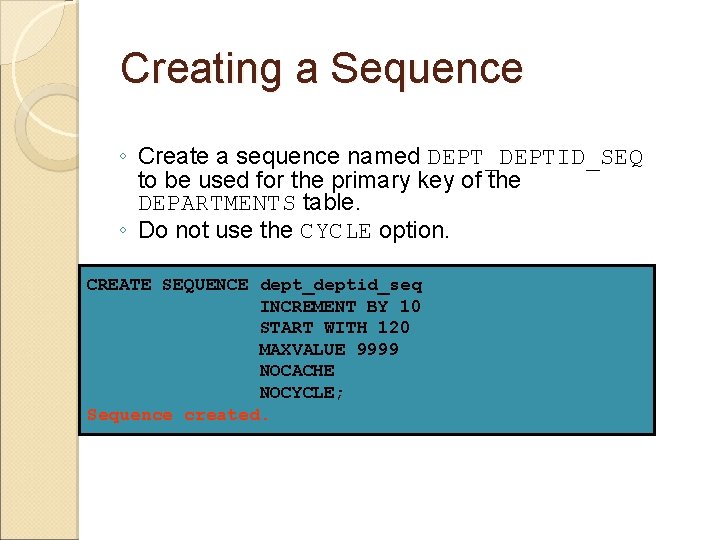 Creating a Sequence

◦ Create a sequence named DEPT_DEPTID_SEQ to be used for the primary key of the DEPARTMENTS table.
◦ Do not use the CYCLE option.

CREATE SEQUENCE dept_deptid_seq
                INCREMENT BY 10
                START WITH 120
                MAXVALUE 9999
                NOCACHE
                NOCYCLE;
Sequence created.